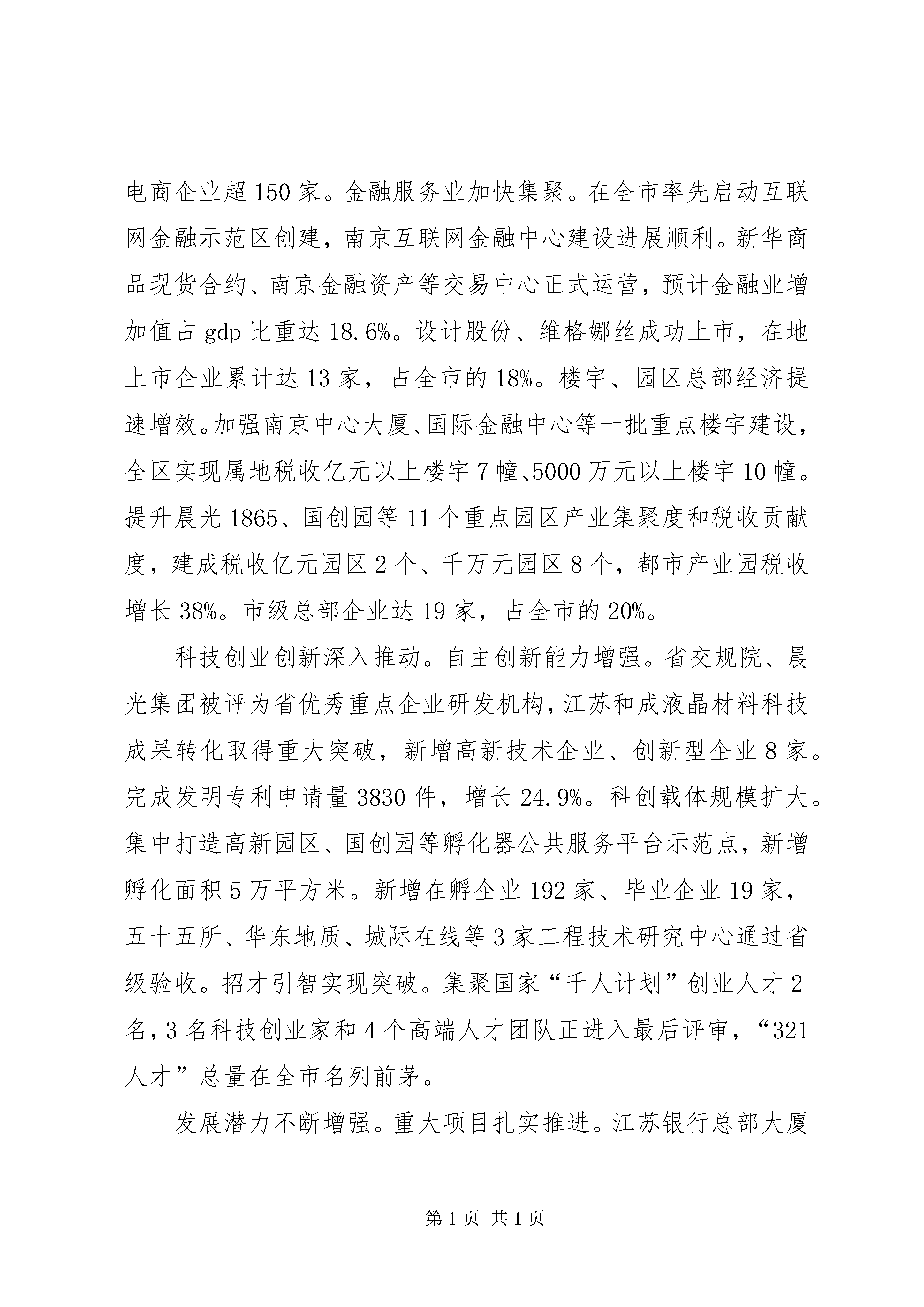 电商企业超 150 家。金融服务业加快集聚。在全市率先启动互联网金融示范区创建，南京互联网金融中心建设进展顺利。新华商品现货合约、南京金融资产等交易中心正式运营，预计金融业增加值占 gdp 比重达 18.6%。设计股份、维格娜丝成功上市，在地上市企业累计达 13 家，占全市的 18%。楼宇、园区总部经济提速增效。加强南京中心大厦、国际金融中心等一批重点楼宇建设，全区实现属地税收亿元以上楼宇 7 幢、5000 万元以上楼宇 10 幢。提升晨光 1865、国创园等 11 个重点园区产业集聚度和税收贡献度，建成税收亿元园区 2 个、千万元园区 8 个，都市产业园税收增长 38%。市级总部企业达 19 家，占全市的 20%。

科技创业创新深入推动。自主创新能力增强。省交规院、晨光集团被评为省优秀重点企业研发机构，江苏和成液晶材料科技成果转化取得重大突破，新增高新技术企业、创新型企业 8 家。完成发明专利申请量 3830 件，增长 24.9%。科创载体规模扩大。集中打造高新园区、国创园等孵化器公共服务平台示范点，新增孵化面积 5 万平方米。新增在孵企业 192 家、毕业企业 19 家，五十五所、华东地质、城际在线等 3 家工程技术研究中心通过省级验收。招才引智实现突破。集聚国家“千人计划”创业人才 2 名，3 名科技创业家和 4 个高端人才团队正进入最后评审，“321 人才”总量在全市名列前茅。

发展潜力不断增强。重大项目扎实推进。江苏银行总部大厦

第 1 页 共 1 页